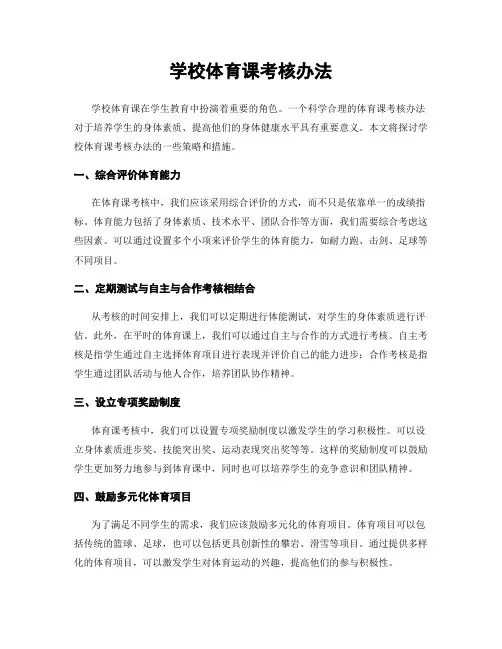 学校体育课考核办法

学校体育课在学生教育中扮演着重要的角色。一个科学合理的体育课考核办法对于培养学生的身体素质、提高他们的身体健康水平具有重要意义。本文将探讨学校体育课考核办法的一些策略和措施。

一、综合评价体育能力

在体育课考核中，我们应该采用综合评价的方式，而不只是依靠单一的成绩指标。体育能力包括了身体素质、技术水平、团队合作等方面，我们需要综合考虑这些因素。可以通过设置多个小项来评价学生的体育能力，如耐力跑、击剑、足球等不同项目。

二、定期测试与自主与合作考核相结合

从考核的时间安排上，我们可以定期进行体能测试，对学生的身体素质进行评估。此外，在平时的体育课上，我们可以通过自主与合作的方式进行考核。自主考核是指学生通过自主选择体育项目进行表现并评价自己的能力进步；合作考核是指学生通过团队活动与他人合作，培养团队协作精神。

三、设立专项奖励制度

体育课考核中，我们可以设置专项奖励制度以激发学生的学习积极性。可以设立身体素质进步奖、技能突出奖、运动表现突出奖等等。这样的奖励制度可以鼓励学生更加努力地参与到体育课中，同时也可以培养学生的竞争意识和团队精神。

四、鼓励多元化体育项目

为了满足不同学生的需求，我们应该鼓励多元化的体育项目。体育项目可以包括传统的篮球、足球，也可以包括更具创新性的攀岩、滑雪等项目。通过提供多样化的体育项目，可以激发学生对体育运动的兴趣，提高他们的参与积极性。